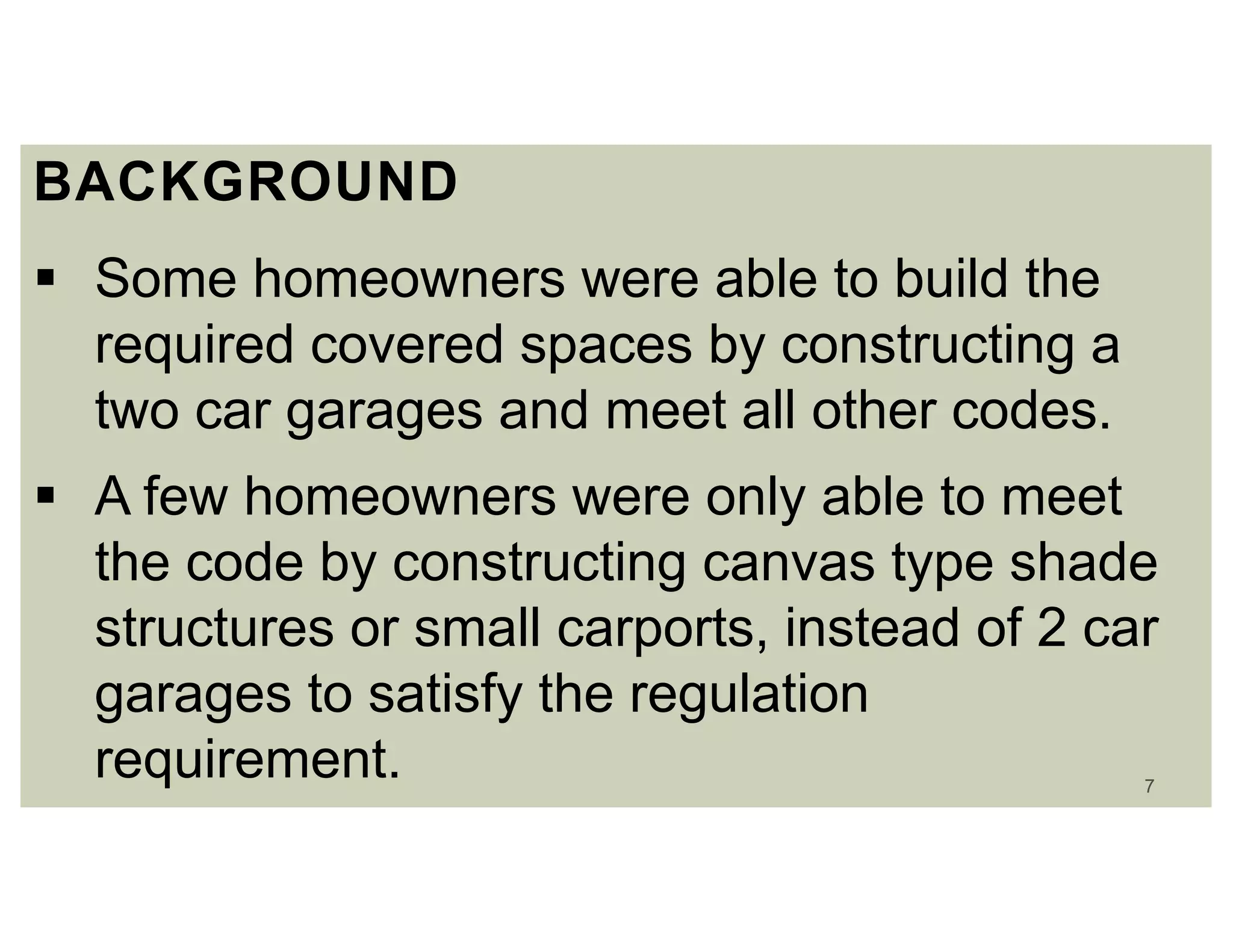 BACKGROUND

▪ Some homeowners were able to build the required covered spaces by constructing a two car garages and meet all other codes.

▪ A few homeowners were only able to meet the code by constructing canvas type shade structures or small carports, instead of 2 car garages to satisfy the regulation requirement.

7